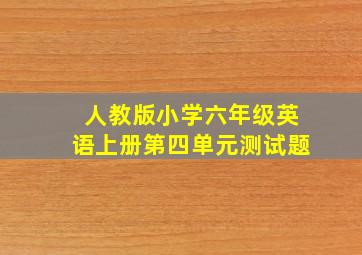 人教版小学六年级英语上册第四单元测试题